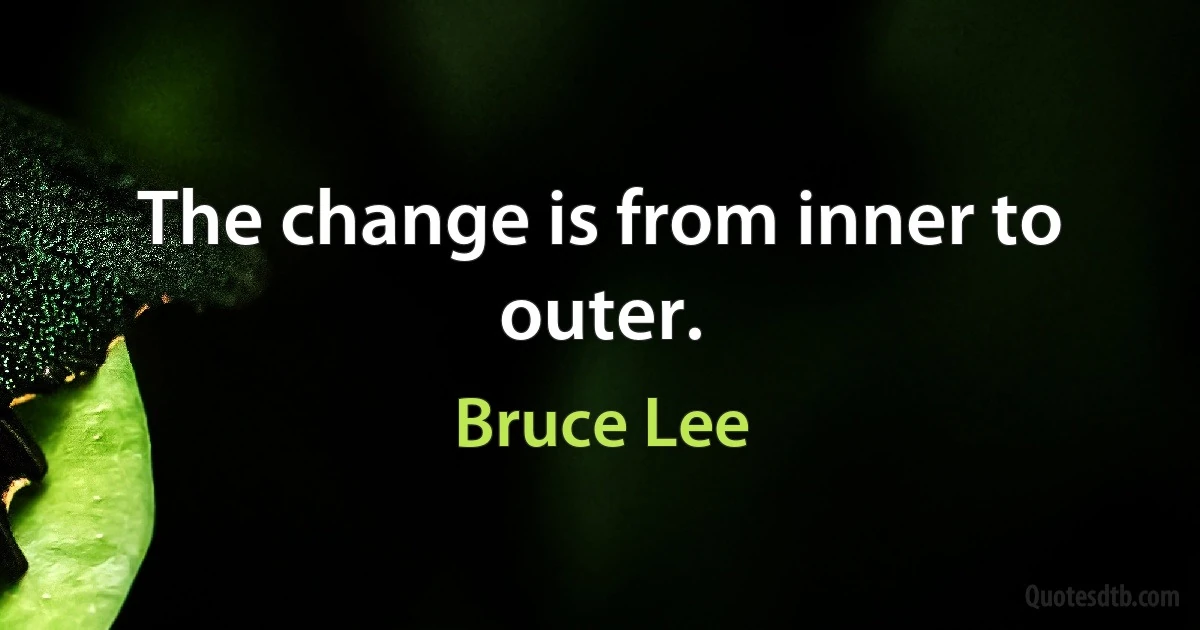 The change is from inner to outer.

Bruce Lee

Quotesdtb.com